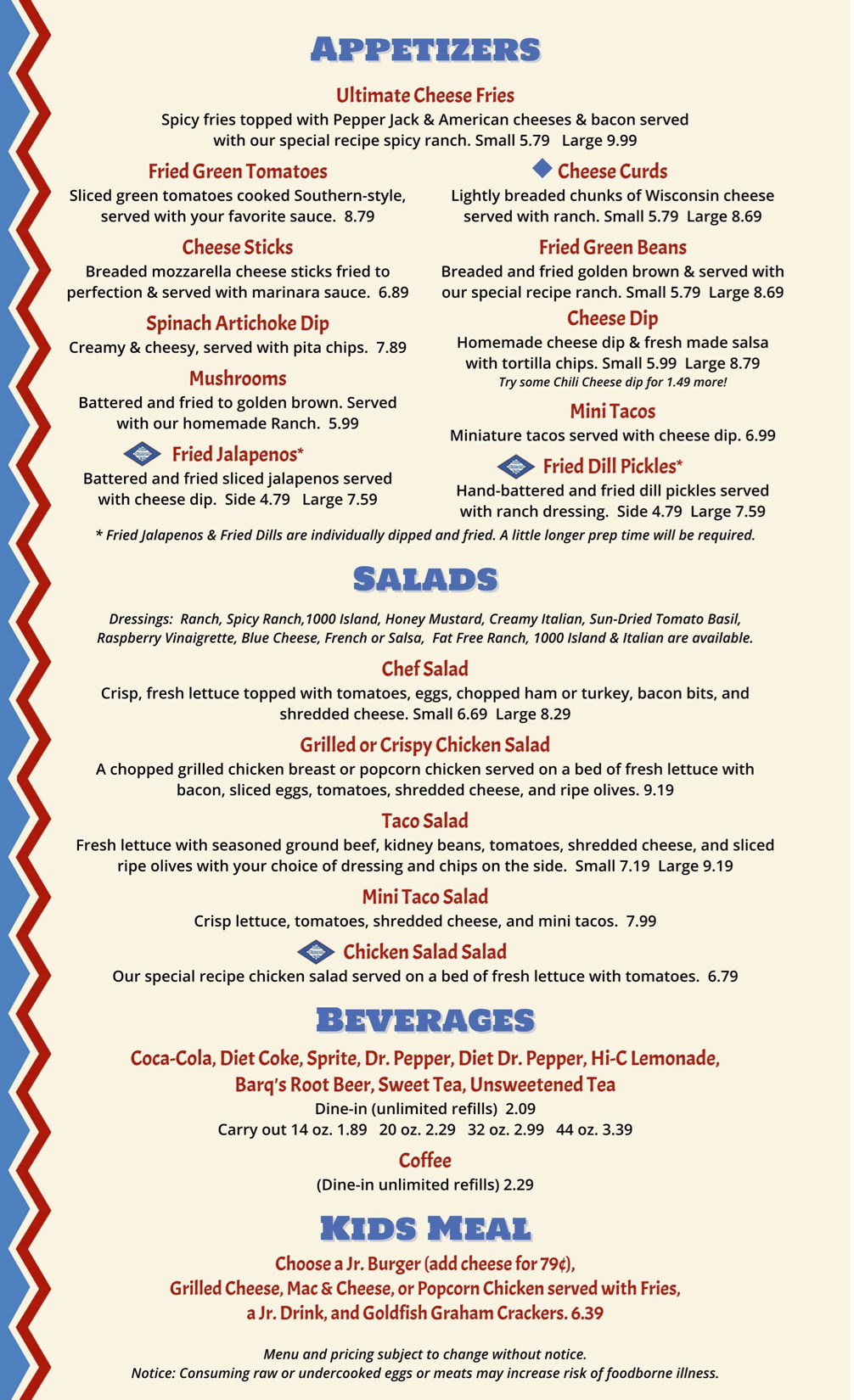 APPETIZERS

Ultimate Cheese Fries
Spicy fries topped with Pepper Jack & American cheeses & bacon served with our special recipe spicy ranch. Small 5.79 Large 9.99

Fried Green Tomatoes
Sliced green tomatoes cooked Southern-style, served with your favorite sauce. 8.79

Cheese Sticks
Breaded mozzarella cheese sticks fried to perfection & served with marinara sauce. 6.89

Spinach Artichoke Dip
Creamy & cheesy, served with pita chips. 7.89

Mushrooms
Battered and fried to golden brown. Served with our homemade Ranch. 5.99

Fried Jalapenos*
Battered and fried sliced jalapenos served with cheese dip. Side 4.79 Large 7.59

Cheese Curds
Lightly breaded chunks of Wisconsin cheese served with ranch. Small 5.79 Large 8.69

Fried Green Beans
Breaded and fried golden brown & served with our special recipe ranch. Small 5.79 Large 8.69

Cheese Dip
Homemade cheese dip & fresh made salsa with tortilla chips. Small 5.99 Large 8.79
Try some Chili Cheese dip for 1.49 more!

Mini Tacos
Miniature tacos served with cheese dip. 6.99

Fried Dill Pickles*
Hand-battered and fried dill pickles served with ranch dressing. Side 4.79 Large 7.59

* Fried Jalapenos & Fried Dills are individually dipped and fried. A little longer prep time will be required.

SALADS

Dressings: Ranch, Spicy Ranch,1000 Island, Honey Mustard, Creamy Italian, Sun-Dried Tomato Basil, Raspberry Vinaigrette, Blue Cheese, French or Salsa, Fat Free Ranch, 1000 Island & Italian are available.

Chef Salad
Crisp, fresh lettuce topped with tomatoes, eggs, chopped ham or turkey, bacon bits, and shredded cheese. Small 6.69 Large 8.29

Grilled or Crispy Chicken Salad
A chopped grilled chicken breast or popcorn chicken served on a bed of fresh lettuce with bacon, sliced eggs, tomatoes, shredded cheese, and ripe olives. 9.19

Taco Salad
Fresh lettuce with seasoned ground beef, kidney beans, tomatoes, shredded cheese, and sliced ripe olives with your choice of dressing and chips on the side. Small 7.19 Large 9.19

Mini Taco Salad
Crisp lettuce, tomatoes, shredded cheese, and mini tacos. 7.99

Chicken Salad Salad
Our special recipe chicken salad served on a bed of fresh lettuce with tomatoes. 6.79

BEVERAGES

Coca-Cola, Diet Coke, Sprite, Dr. Pepper, Diet Dr. Pepper, Hi-C Lemonade, Barq's Root Beer, Sweet Tea, Unsweetened Tea
Dine-in (unlimited refills) 2.09
Carry out 14 oz. 1.89 20 oz. 2.29 32 oz. 2.99 44 oz. 3.39

Coffee
(Dine-in unlimited refills) 2.29

KIDS MEAL

Choose a Jr. Burger (add cheese for 79¢), Grilled Cheese, Mac & Cheese, or Popcorn Chicken served with Fries, a Jr. Drink, and Goldfish Graham Crackers. 6.39

Menu and pricing subject to change without notice.
Notice: Consuming raw or undercooked eggs or meats may increase risk of foodborne illness.